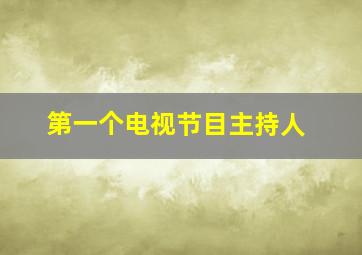 第一个电视节目主持人